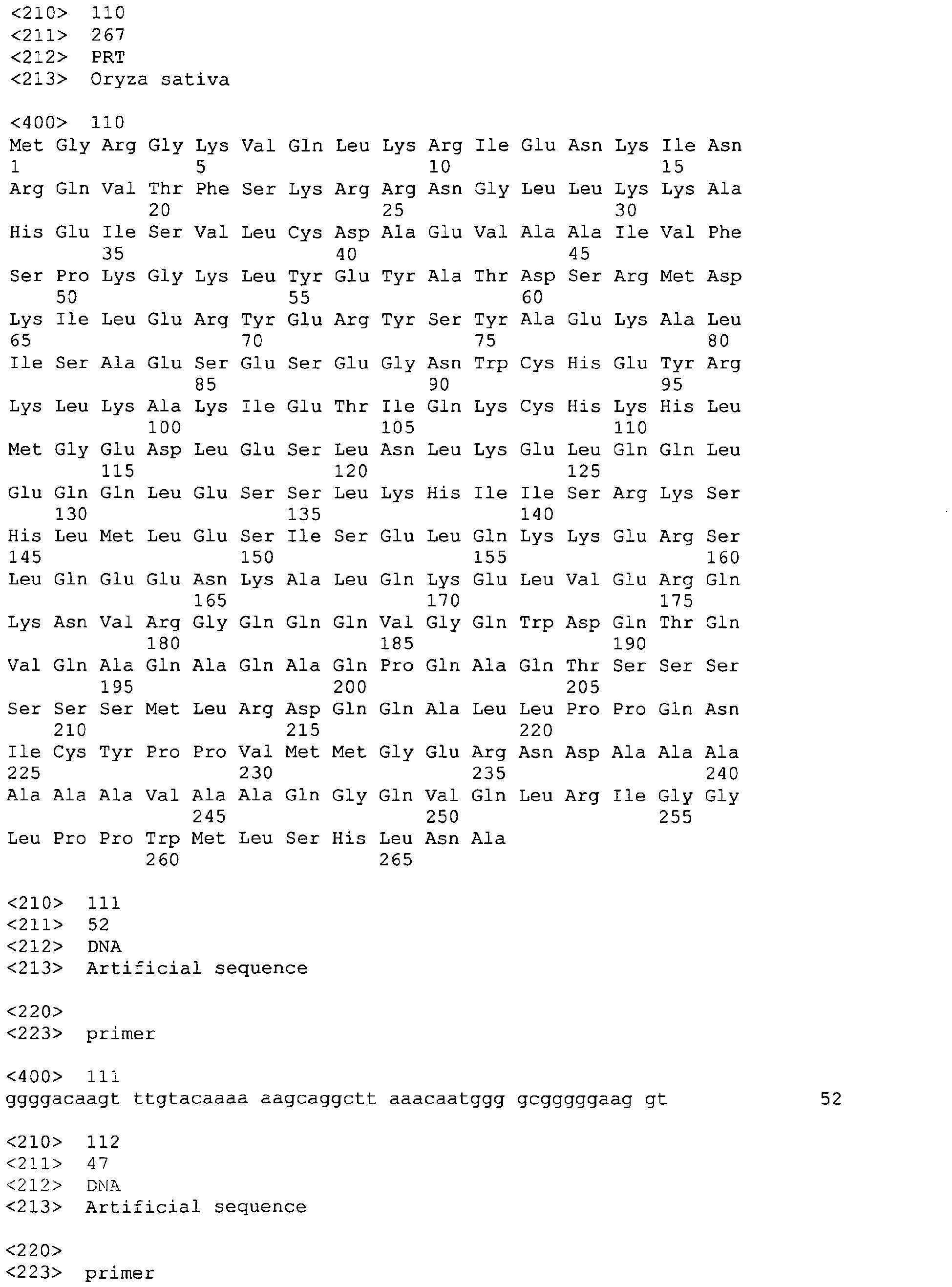 <210> 110
<211> 267
<212> PRT
<213> Oryza sativa

<400> 110
Met Gly Arg Gly Lys Val Gln Leu Lys Arg Ile Glu Asn Lys Ile Asn
1 5 10 15
Arg Gln Val Thr Phe Ser Lys Arg Arg Asn Gly Leu Leu Lys Lys Ala
20 25 30
His Glu Ile Ser Val Leu Cys Asp Ala Glu Val Ala Ala Ile Val Phe
35 40 45
Ser Pro Lys Gly Lys Leu Tyr Glu Tyr Ala Thr Asp Ser Arg Met Asp
50 55 60
Lys Ile Leu Glu Arg Tyr Glu Arg Tyr Ser Tyr Ala Glu Lys Ala Leu
65 70 75 80
Ile Ser Ala Glu Ser Glu Ser Glu Gly Asn Trp Cys His Glu Tyr Arg
85 90 95
Lys Leu Lys Ala Lys Ile Glu Thr Ile Gln Lys Cys His Lys His Leu
100 105 110
Met Gly Glu Asp Leu Glu Ser Leu Asn Leu Lys Glu Leu Gln Gln Leu
115 120 125
Glu Gln Gln Leu Glu Ser Ser Leu Lys His Ile Ile Ser Arg Lys Ser
130 135 140
His Leu Met Leu Glu Ser Ile Ser Glu Leu Gln Lys Lys Glu Arg Ser
145 150 155 160
Leu Gln Glu Glu Asn Lys Ala Leu Gln Lys Glu Leu Val Glu Arg Gln
165 170 175
Lys Asn Val Arg Gly Gln Gln Gln Val Gly Gln Trp Asp Gln Thr Gln
180 185 190
Val Gln Ala Gln Ala Gln Ala Gln Pro Gln Ala Gln Thr Ser Ser Ser
195 200 205
Ser Ser Ser Met Leu Arg Asp Gln Gln Ala Leu Leu Pro Pro Gln Asn
210 215 220
Ile Cys Tyr Pro Pro Val Met Met Gly Glu Arg Asn Asp Ala Ala Ala
225 230 235 240
Ala Ala Ala Val Ala Ala Gln Gly Gln Val Gln Leu Arg Ile Gly Gly
245 250 255
Leu Pro Pro Trp Met Leu Ser His Leu Asn Ala
260 265

<210> 111
<211> 52
<212> DNA
<213> Artificial sequence

<220>
<223> primer

<400> 111
ggggacaagt ttgtacaaaa aagcaggctt aaacaatggg gcgggggaag gt 52

<210> 112
<211> 47
<212> DNA
<213> Artificial sequence

<220>
<223> primer